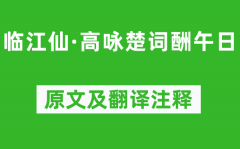 临江仙·高咏楚词酬午日

原文及翻译注释